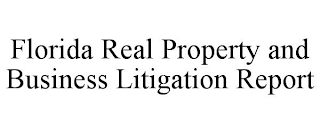 Florida Real Property and Business Litigation Report